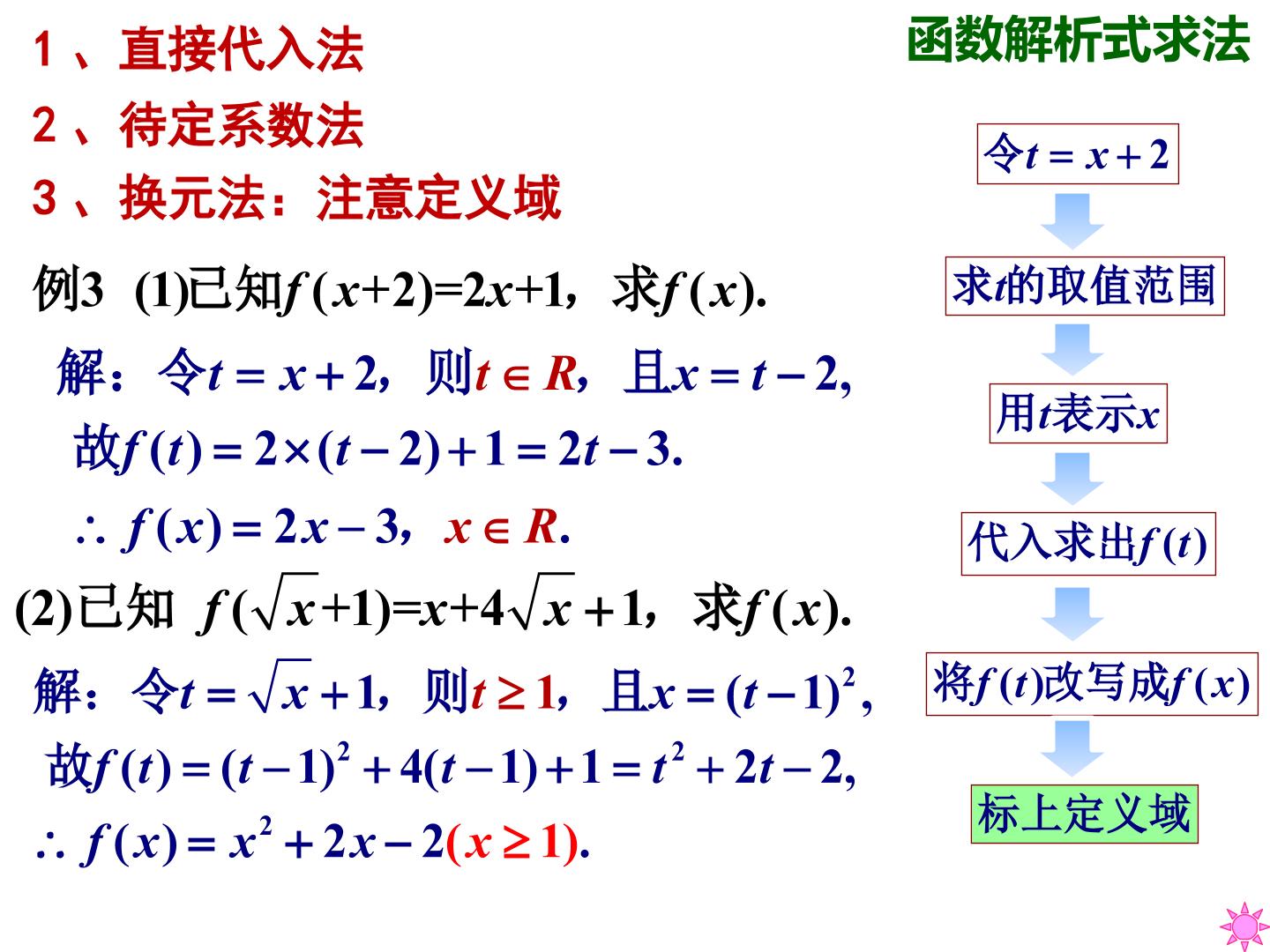 1、直接代入法

2、待定系数法

3、换元法：注意定义域

例3 (1)已知$f(x+2)=2x+1$，求$f(x)$.

解：令$t=x+2$，则$t\in R$，且$x=t-2$,

故$f(t)=2\times(t-2)+1=2t-3$.

$\therefore f(x)=2x-3$，$x\in R$.

(2)已知 $f(\sqrt{x}+1)=x+4\sqrt{x}+1$，求$f(x)$.

解：令$t=\sqrt{x}+1$，则$t\geq 1$，且$x=(t-1)^2$,

故$f(t)=(t-1)^2+4(t-1)+1=t^2+2t-2$,

$\therefore f(x)=x^2+2x-2(x\geq 1)$.

函数解析式求法

令$t=x+2$

求$t$的取值范围

用$t$表示$x$

代入求出$f(t)$

将$f(t)$改写成$f(x)$

标上定义域